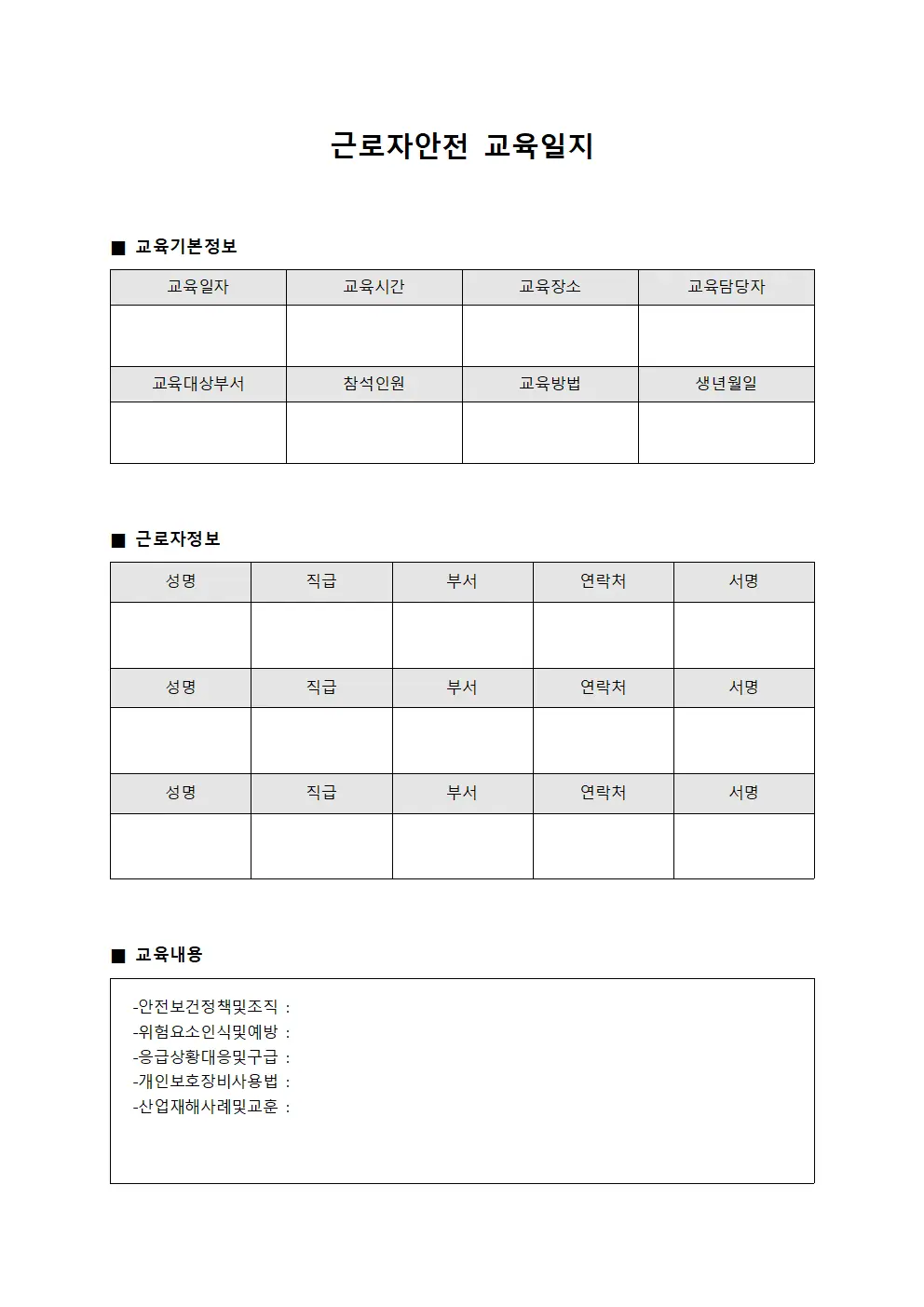 근로자안전 교육일지

■ 교육기본정보

| 교육일자 | 교육시간 | 교육장소 | 교육담당자 |
|---|---|---|---|
| | | | |
| 교육대상부서 | 참석인원 | 교육방법 | 생년월일 |
| | | | |

■ 근로자정보

| 성명 | 직급 | 부서 | 연락처 | 서명 |
|---|---|---|---|---|
| | | | | |
| 성명 | 직급 | 부서 | 연락처 | 서명 |
| | | | | |
| 성명 | 직급 | 부서 | 연락처 | 서명 |
| | | | | |

■ 교육내용

-안전보건정책및조직 :
-위험요소인식및예방 :
-응급상황대응및구급 :
-개인보호장비사용법 :
-산업재해사례및교훈 :